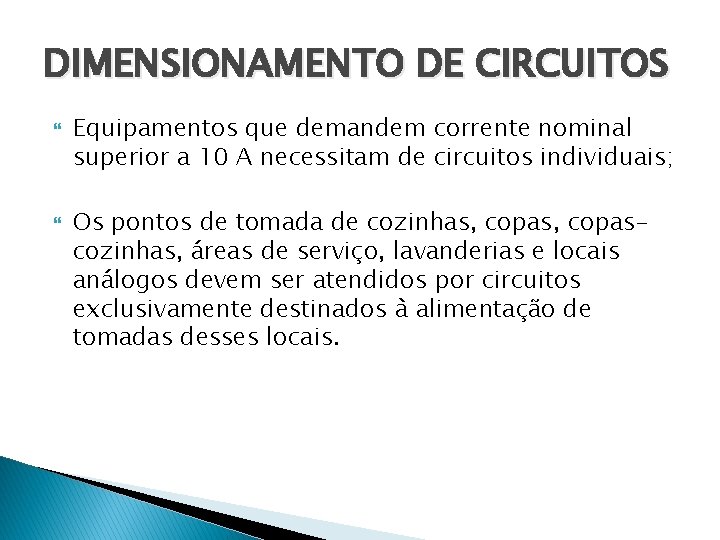 DIMENSIONAMENTO DE CIRCUITOS

Equipamentos que demandem corrente nominal superior a 10 A necessitam de circuitos individuais;

Os pontos de tomada de cozinhas, copas, copas-cozinhas, áreas de serviço, lavanderias e locais análogos devem ser atendidos por circuitos exclusivamente destinados à alimentação de tomadas desses locais.